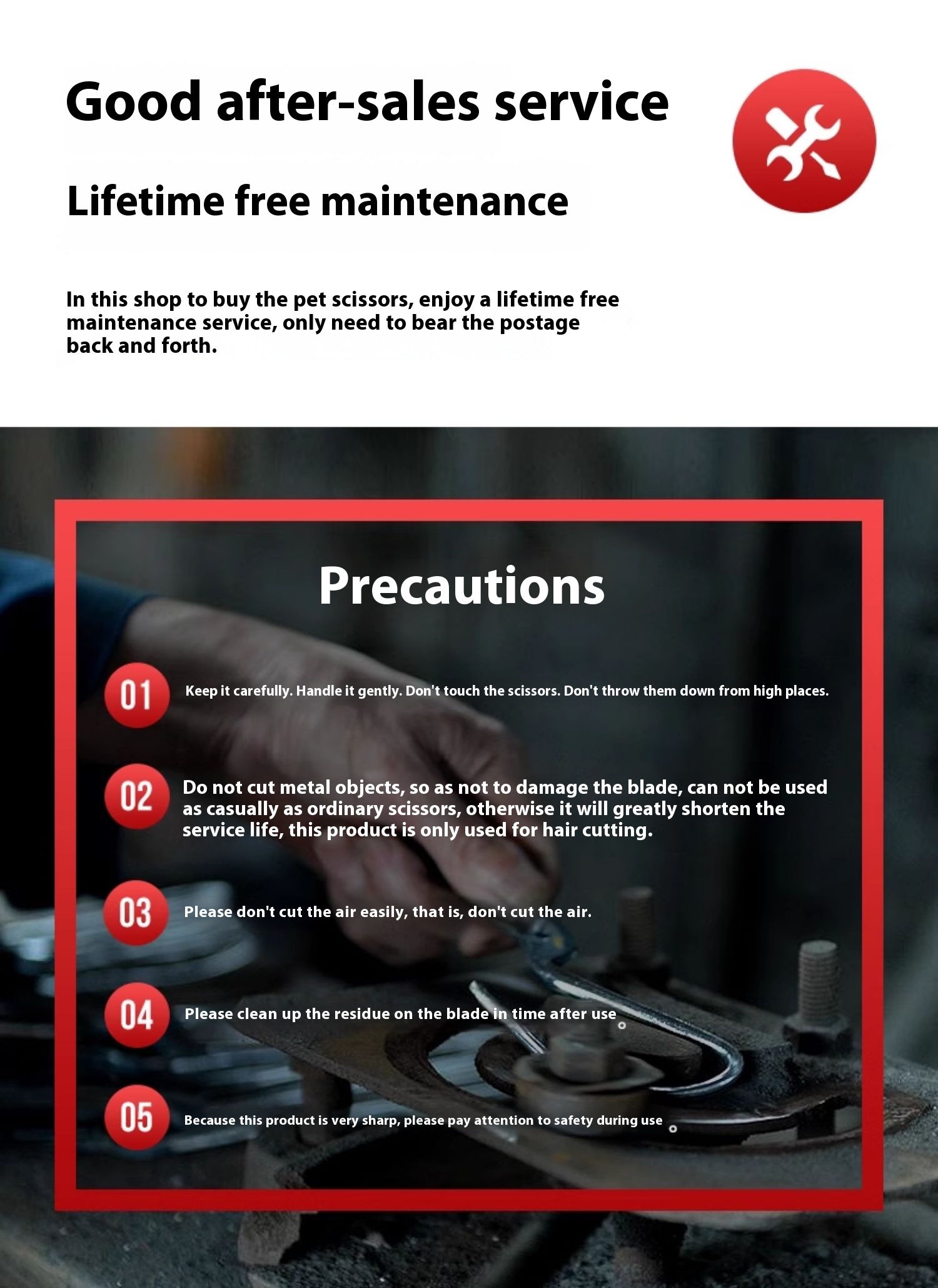 Good after-sales service

Lifetime free maintenance

In this shop to buy the pet scissors, enjoy a lifetime free maintenance service, only need to bear the postage back and forth.

Precautions

01 Keep it carefully. Handle it gently. Don't touch the scissors. Don't throw them down from high places.

02 Do not cut metal objects, so as not to damage the blade, can not be used as casually as ordinary scissors, otherwise it will greatly shorten the service life, this product is only used for hair cutting.

03 Please don't cut the air easily, that is, don't cut the air.

04 Please clean up the residue on the blade in time after use。

05 Because this product is very sharp, please pay attention to safety during use。